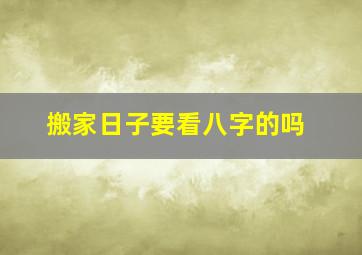 搬家日子要看八字的吗